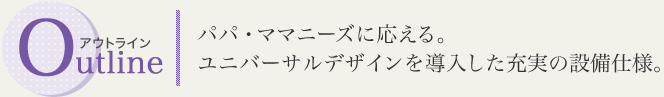 アウトライン
Outline

パパ・ママニーズに応える。
ユニバーサルデザインを導入した充実の設備仕様。